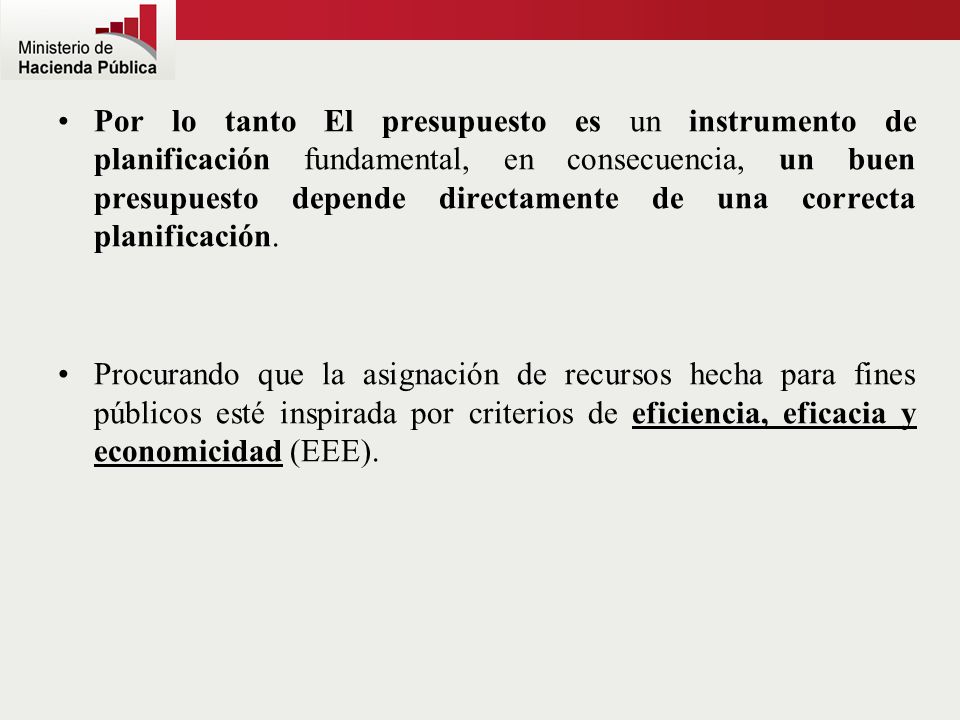 Ministerio de Hacienda Pública

• Por lo tanto El presupuesto es un instrumento de planificación fundamental, en consecuencia, un buen presupuesto depende directamente de una correcta planificación.

• Procurando que la asignación de recursos hecha para fines públicos esté inspirada por criterios de eficiencia, eficacia y economicidad (EEE).